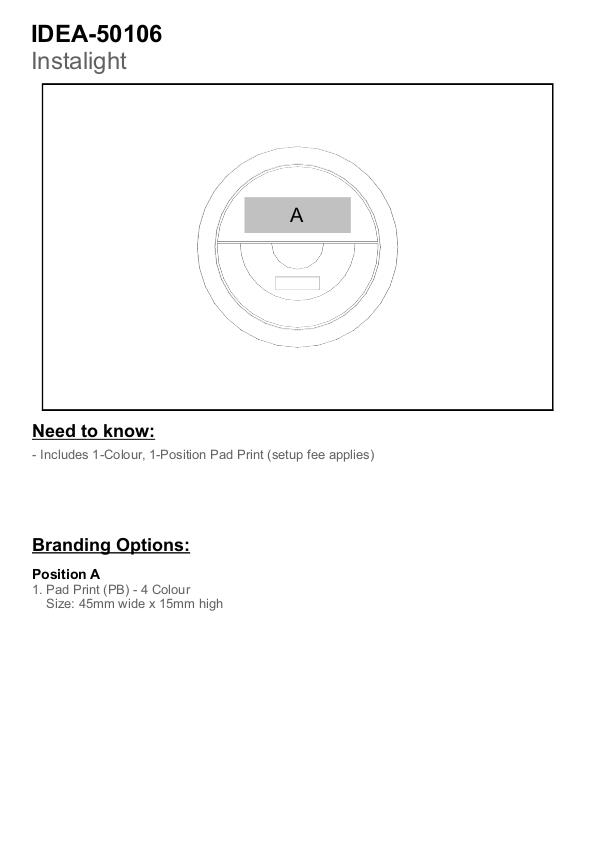 IDEA-50106
Instalight

A

Need to know:
- Includes 1-Colour, 1-Position Pad Print (setup fee applies)

Branding Options:

Position A
1. Pad Print (PB) - 4 Colour
Size: 45mm wide x 15mm high